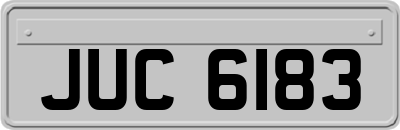 JUC 6183